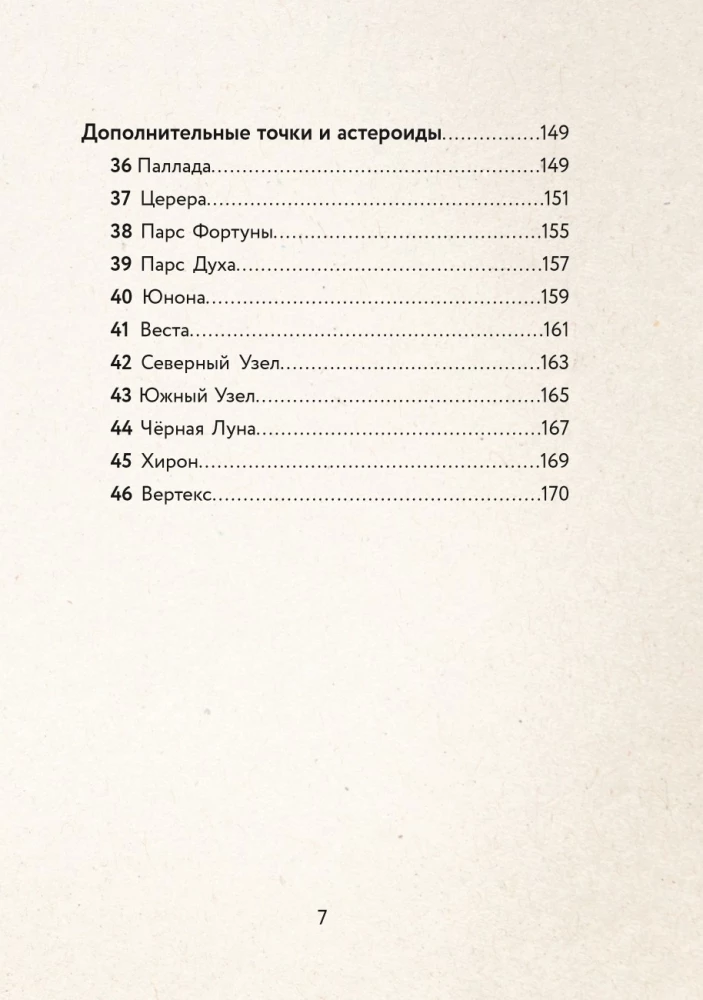 Дополнительные точки и астероиды 149

36 Паллада 149

37 Церера 151

38 Парс Фортуны 155

39 Парс Духа 157

40 Юнона 159

41 Веста 161

42 Северный Узел 163

43 Южный Узел 165

44 Чёрная Луна 167

45 Хирон 169

46 Вертекс 170

7